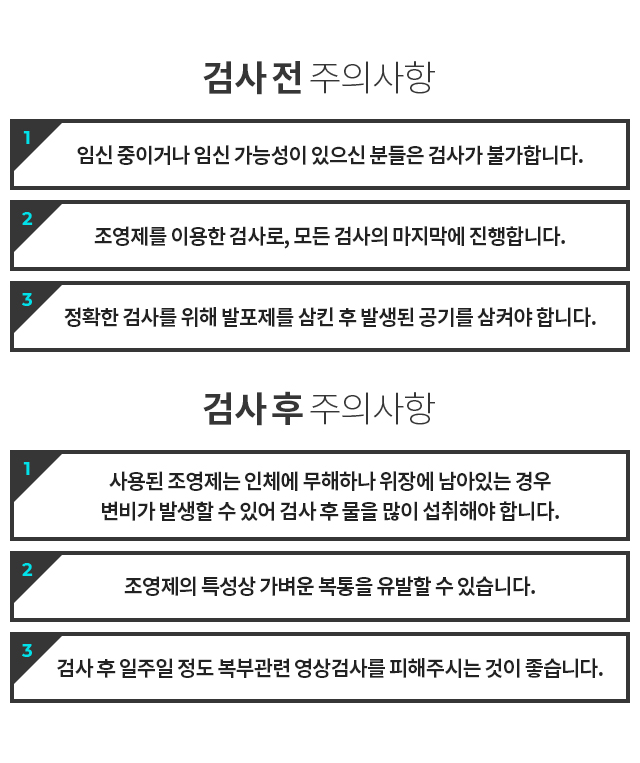 검사 전 주의사항

1
임신 중이거나 임신 가능성이 있으신 분들은 검사가 불가합니다.

2
조영제를 이용한 검사로, 모든 검사의 마지막에 진행합니다.

3
정확한 검사를 위해 발포제를 삼킨 후 발생된 공기를 삼켜야 합니다.

검사 후 주의사항

1
사용된 조영제는 인체에 무해하나 위장에 남아있는 경우 변비가 발생할 수 있어 검사 후 물을 많이 섭취해야 합니다.

2
조영제의 특성상 가벼운 복통을 유발할 수 있습니다.

3
검사 후 일주일 정도 복부관련 영상검사를 피해주시는 것이 좋습니다.